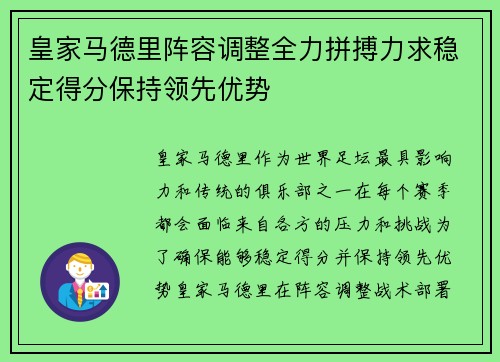 皇家马德里阵容调整全力拼搏力求稳定得分保持领先优势

皇家马德里作为世界足坛最具影响力和传统的俱乐部之一在每个赛季都会面临来自各方的压力和挑战为了确保能够稳定得分并保持领先优势皇家马德里在阵容调整战术部署